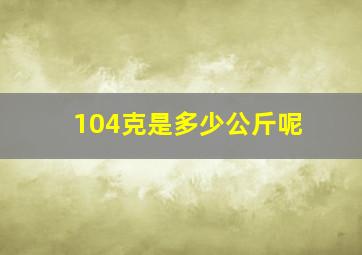 104克是多少公斤呢